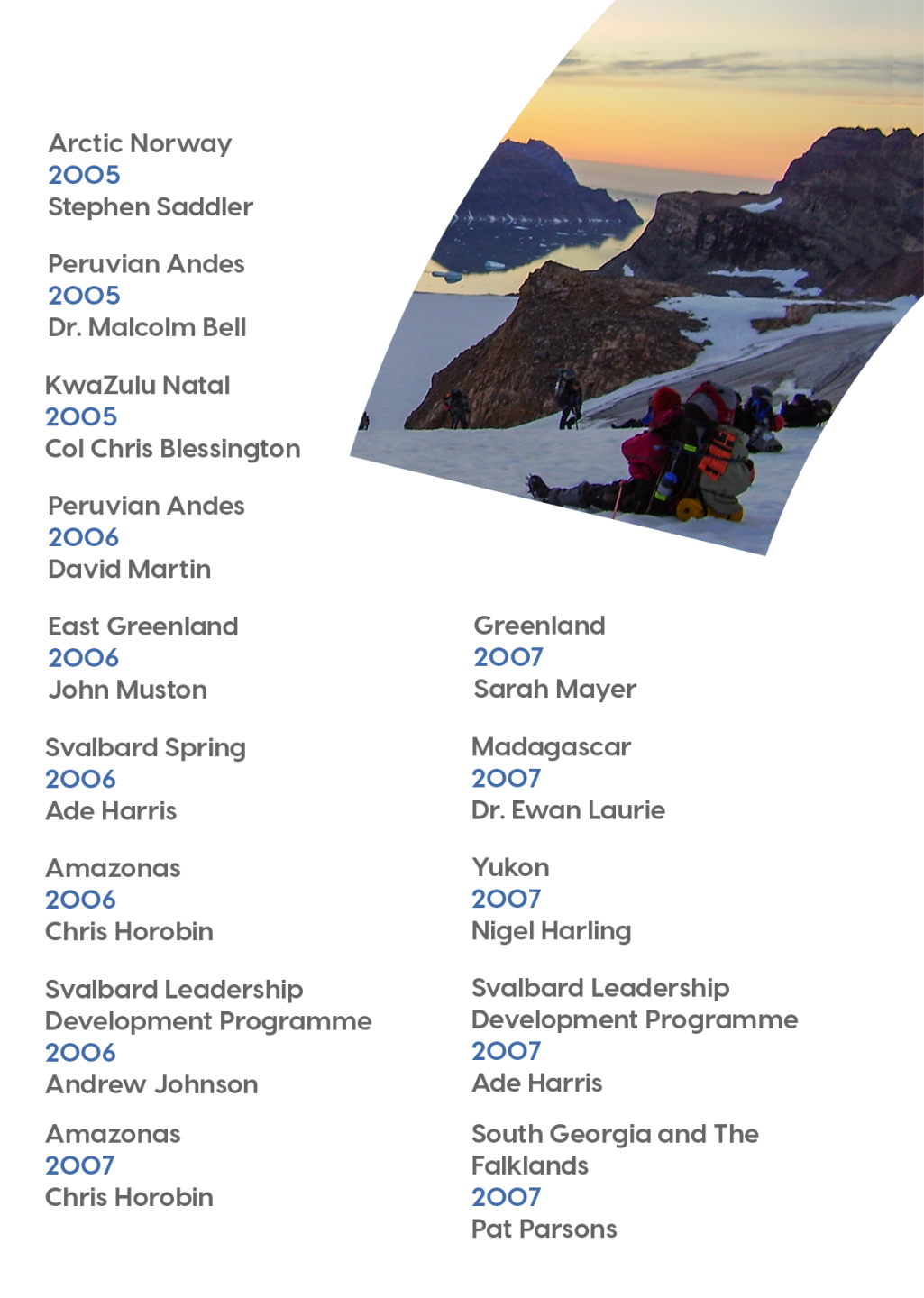 Arctic Norway
2005
Stephen Saddler

Peruvian Andes
2005
Dr. Malcolm Bell

KwaZulu Natal
2005
Col Chris Blessington

Peruvian Andes
2006
David Martin

East Greenland
2006
John Muston

Svalbard Spring
2006
Ade Harris

Amazonas
2006
Chris Horobin

Svalbard Leadership
Development Programme
2006
Andrew Johnson

Amazonas
2007
Chris Horobin

Greenland
2007
Sarah Mayer

Madagascar
2007
Dr. Ewan Laurie

Yukon
2007
Nigel Harling

Svalbard Leadership
Development Programme
2007
Ade Harris

South Georgia and The
Falklands
2007
Pat Parsons